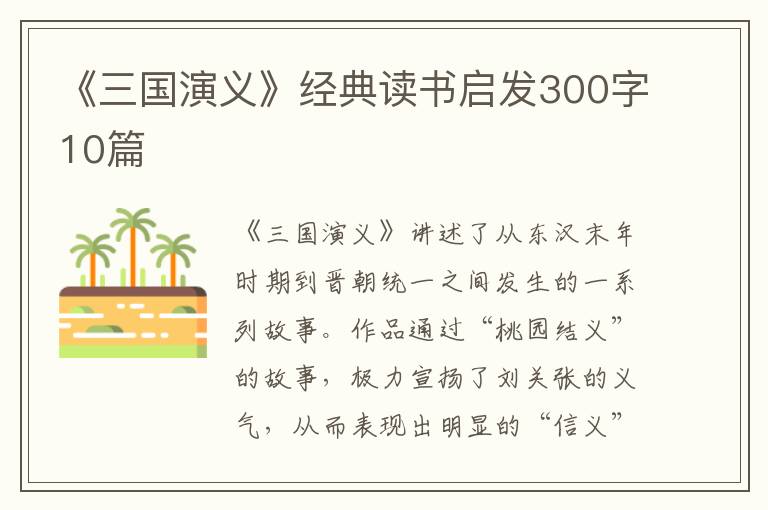 《三国演义》经典读书启发300字10篇

《三国演义》讲述了从东汉末年时期到晋朝统一之间发生的一系列故事。作品通过“桃园结义”的故事，极力宣扬了刘关张的义气，从而表现出明显的“信义”